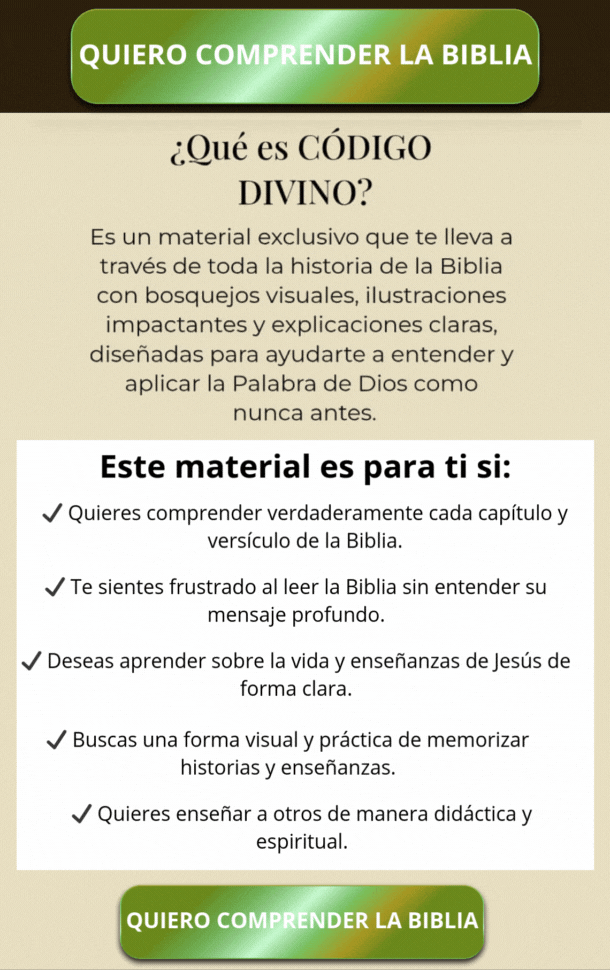 QUIERO COMPRENDER LA BIBLIA

¿Qué es CÓDIGO DIVINO?

Es un material exclusivo que te lleva a través de toda la historia de la Biblia con bosquejos visuales, ilustraciones impactantes y explicaciones claras, diseñadas para ayudarte a entender y aplicar la Palabra de Dios como nunca antes.

Este material es para ti si:

✓ Quieres comprender verdaderamente cada capítulo y versículo de la Biblia.

✓ Te sientes frustrado al leer la Biblia sin entender su mensaje profundo.

✓ Deseas aprender sobre la vida y enseñanzas de Jesús de forma clara.

✓ Buscas una forma visual y práctica de memorizar historias y enseñanzas.

✓ Quieres enseñar a otros de manera didáctica y espiritual.

QUIERO COMPRENDER LA BIBLIA